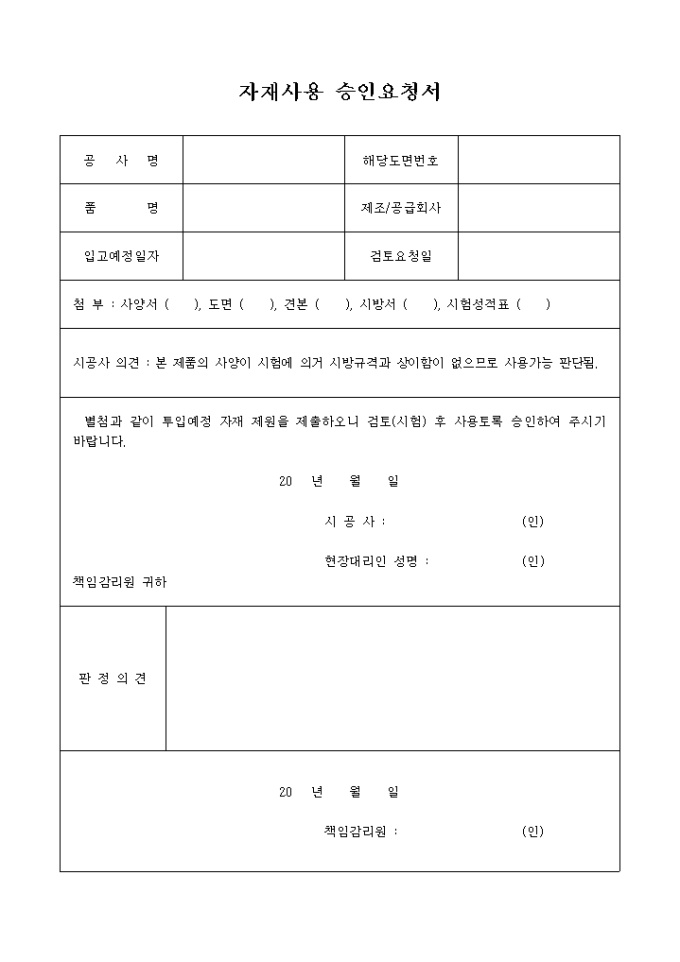 자재사용 승인요청서

| 공 사 명 |  | 해당도면번호 |  |
|---|---|---|---|
| 품 명 |  | 제조/공급회사 |  |
| 입고예정일자 |  | 검토요청일 |  |

첨 부 : 사양서 ( ), 도면 ( ), 견본 ( ), 시방서 ( ), 시험성적표 ( )

시공사 의견 : 본 제품의 사양이 시험에 의거 시방규격과 상이함이 없으므로 사용가능 판단됨.

별첨과 같이 투입예정 자재 제원을 제출하오니 검토(시험) 후 사용토록 승인하여 주시기 바랍니다.

20 년 월 일

시 공 사 : (인)

현장대리인 성명 : (인)

책임감리원 귀하

판 정 의 견

20 년 월 일

책임감리원 : (인)